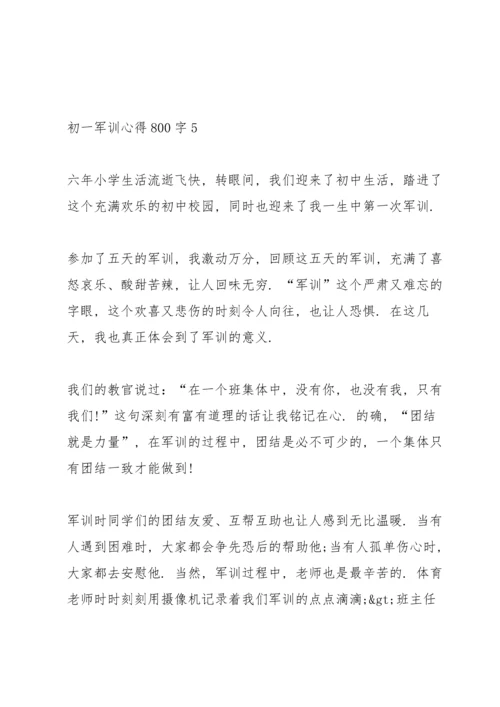 初一军训心得800字5

六年小学生活流逝飞快，转眼间，我们迎来了初中生活，踏进了这个充满欢乐的初中校园，同时也迎来了我一生中第一次军训.

参加了五天的军训，我激动万分，回顾这五天的军训，充满了喜怒哀乐、酸甜苦辣，让人回味无穷. “军训”这个严肃又难忘的字眼，这个欢喜又悲伤的时刻令人向往，也让人恐惧. 在这几天，我也真正体会到了军训的意义.

我们的教官说过：“在一个班集体中，没有你，也没有我，只有我们!”这句深刻有富有道理的话让我铭记在心. 的确，“团结就是力量”，在军训的过程中，团结是必不可少的，一个集体只有团结一致才能做到!

军训时同学们的团结友爱、互帮互助也让人感到无比温暖. 当有人遇到困难时，大家都会争先恐后的帮助他;当有人孤单伤心时，大家都去安慰他. 当然，军训过程中，老师也是最辛苦的. 体育老师时时刻刻用摄像机记录着我们军训的点点滴滴;&gt;班主任